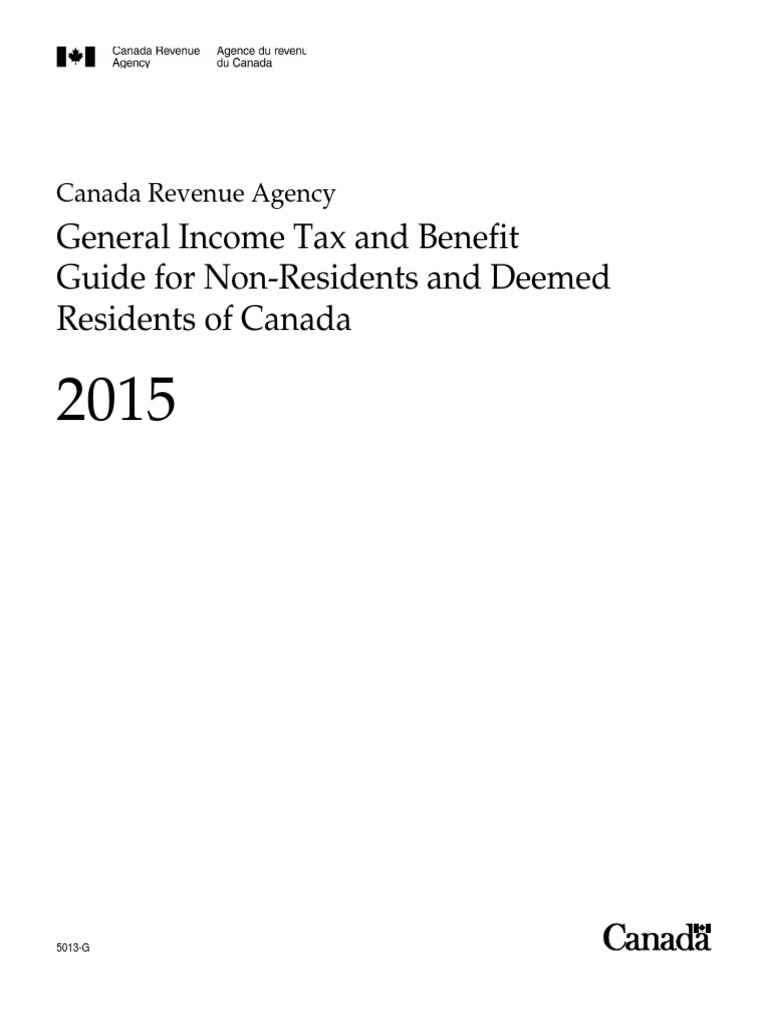 Canada Revenue Agency
Agence du revenu du Canada

Canada Revenue Agency

General Income Tax and Benefit Guide for Non-Residents and Deemed Residents of Canada

2015

5013-G

Canada